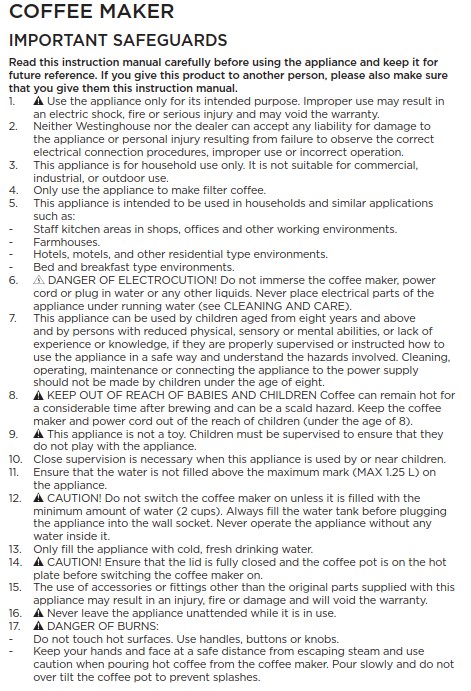 COFFEE MAKER

IMPORTANT SAFEGUARDS

Read this instruction manual carefully before using the appliance and keep it for future reference. If you give this product to another person, please also make sure that you give them this instruction manual.

1. ⚠ Use the appliance only for its intended purpose. Improper use may result in an electric shock, fire or serious injury and may void the warranty.
2. Neither Westinghouse nor the dealer can accept any liability for damage to the appliance or personal injury resulting from failure to observe the correct electrical connection procedures, improper use or incorrect operation.
3. This appliance is for household use only. It is not suitable for commercial, industrial, or outdoor use.
4. Only use the appliance to make filter coffee.
5. This appliance is intended to be used in households and similar applications such as:
- Staff kitchen areas in shops, offices and other working environments.
- Farmhouses.
- Hotels, motels, and other residential type environments.
- Bed and breakfast type environments.
6. ⚠ DANGER OF ELECTROCUTION! Do not immerse the coffee maker, power cord or plug in water or any other liquids. Never place electrical parts of the appliance under running water (see CLEANING AND CARE).
7. This appliance can be used by children aged from eight years and above and by persons with reduced physical, sensory or mental abilities, or lack of experience or knowledge, if they are properly supervised or instructed how to use the appliance in a safe way and understand the hazards involved. Cleaning, operating, maintenance or connecting the appliance to the power supply should not be made by children under the age of eight.
8. ⚠ KEEP OUT OF REACH OF BABIES AND CHILDREN Coffee can remain hot for a considerable time after brewing and can be a scald hazard. Keep the coffee maker and power cord out of the reach of children (under the age of 8).
9. ⚠ This appliance is not a toy. Children must be supervised to ensure that they do not play with the appliance.
10. Close supervision is necessary when this appliance is used by or near children.
11. Ensure that the water is not filled above the maximum mark (MAX 1.25 L) on the appliance.
12. ⚠ CAUTION! Do not switch the coffee maker on unless it is filled with the minimum amount of water (2 cups). Always fill the water tank before plugging the appliance into the wall socket. Never operate the appliance without any water inside it.
13. Only fill the appliance with cold, fresh drinking water.
14. ⚠ CAUTION! Ensure that the lid is fully closed and the coffee pot is on the hot plate before switching the coffee maker on.
15. The use of accessories or fittings other than the original parts supplied with this appliance may result in an injury, fire or damage and will void the warranty.
16. ⚠ Never leave the appliance unattended while it is in use.
17. ⚠ DANGER OF BURNS:
- Do not touch hot surfaces. Use handles, buttons or knobs.
- Keep your hands and face at a safe distance from escaping steam and use caution when pouring hot coffee from the coffee maker. Pour slowly and do not over tilt the coffee pot to prevent splashes.